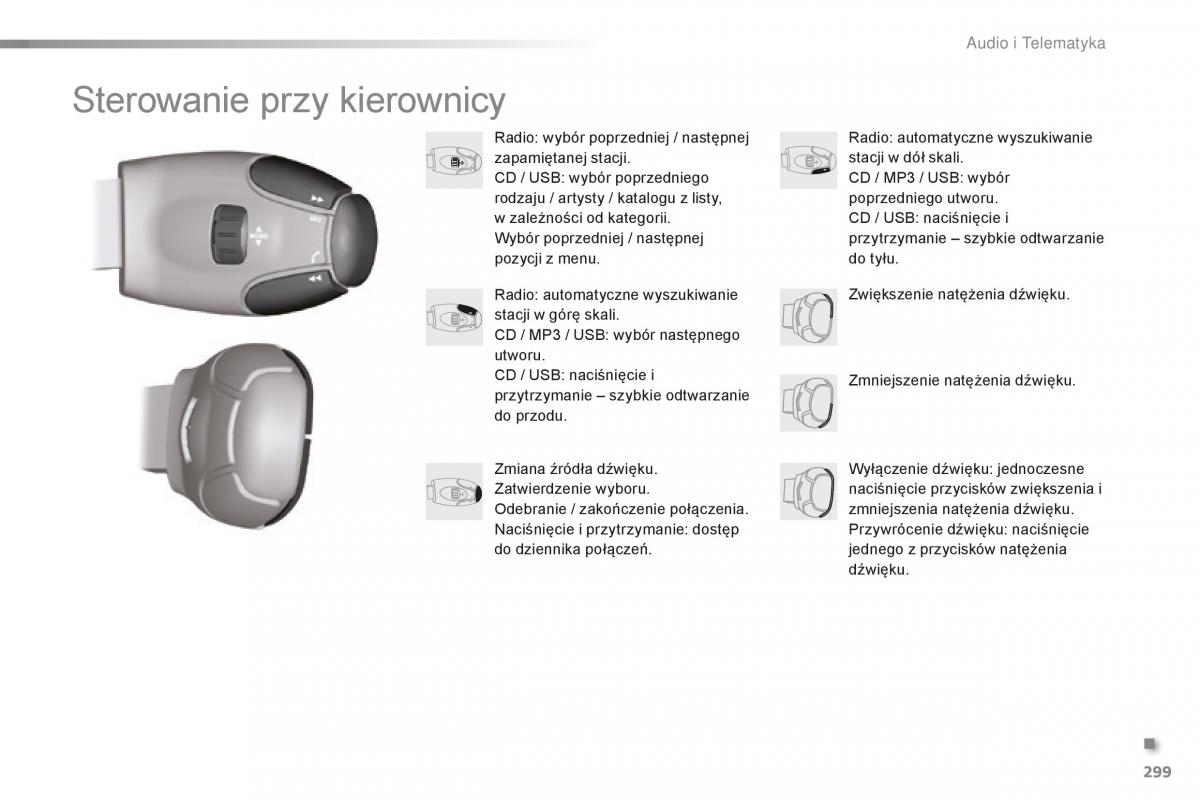 Audio i Telematyka

Sterowanie przy kierownicy

Radio: wybór poprzedniej / następnej zapamiętanej stacji.
CD / USB: wybór poprzedniego rodzaju / artysty / katalogu z listy, w zależności od kategorii.
Wybór poprzedniej / następnej pozycji z menu.

Radio: automatyczne wyszukiwanie stacji w górę skali.
CD / MP3 / USB: wybór następnego utworu.
CD / USB: naciśnięcie i przytrzymanie – szybkie odtwarzanie do przodu.

Zmiana źródła dźwięku.
Zatwierdzenie wyboru.
Odebranie / zakończenie połączenia.
Naciśnięcie i przytrzymanie: dostęp do dziennika połączeń.

Radio: automatyczne wyszukiwanie stacji w dół skali.
CD / MP3 / USB: wybór poprzedniego utworu.
CD / USB: naciśnięcie i przytrzymanie – szybkie odtwarzanie do tyłu.

Zwiększenie natężenia dźwięku.

Zmniejszenie natężenia dźwięku.

Wyłączenie dźwięku: jednoczesne naciśnięcie przycisków zwiększenia i zmniejszenia natężenia dźwięku.
Przywrócenie dźwięku: naciśnięcie jednego z przycisków natężenia dźwięku.

299